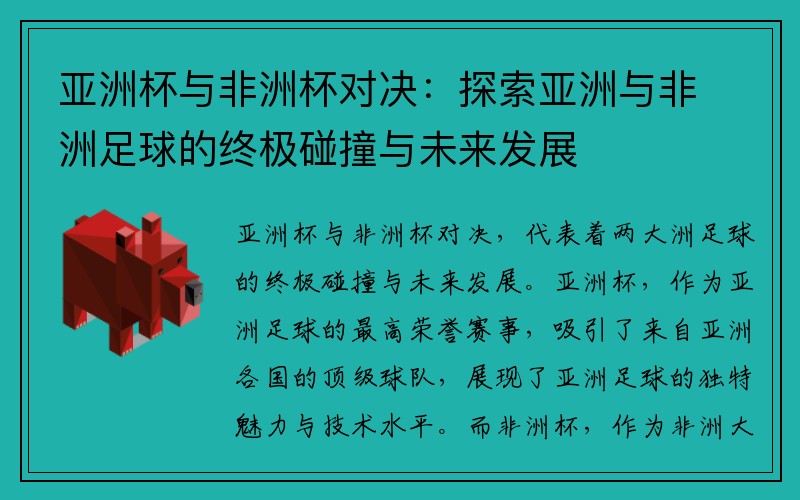 亚洲杯与非洲杯对决：探索亚洲与非洲足球的终极碰撞与未来发展

亚洲杯与非洲杯对决，代表着两大洲足球的终极碰撞与未来发展。亚洲杯，作为亚洲足球的最高荣誉赛事，吸引了来自亚洲各国的顶级球队，展现了亚洲足球的独特魅力与技术水平。而非洲杯，作为非洲大